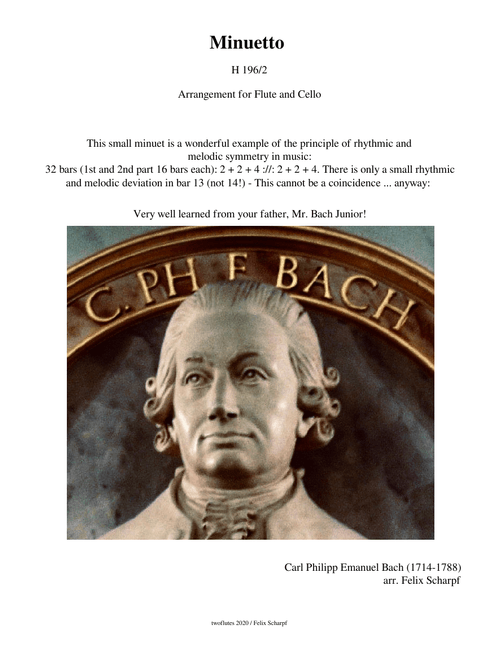 Minuetto

H 196/2

Arrangement for Flute and Cello

This small minuet is a wonderful example of the principle of rhythmic and melodic symmetry in music:
32 bars (1st and 2nd part 16 bars each): 2 + 2 + 4 ://: 2 + 2 + 4. There is only a small rhythmic and melodic deviation in bar 13 (not 14!) - This cannot be a coincidence ... anyway:

Very well learned from your father, Mr. Bach Junior!

C. PH E BACH

Carl Philipp Emanuel Bach (1714-1788)
arr. Felix Scharpf

twoflutes 2020 / Felix Scharpf